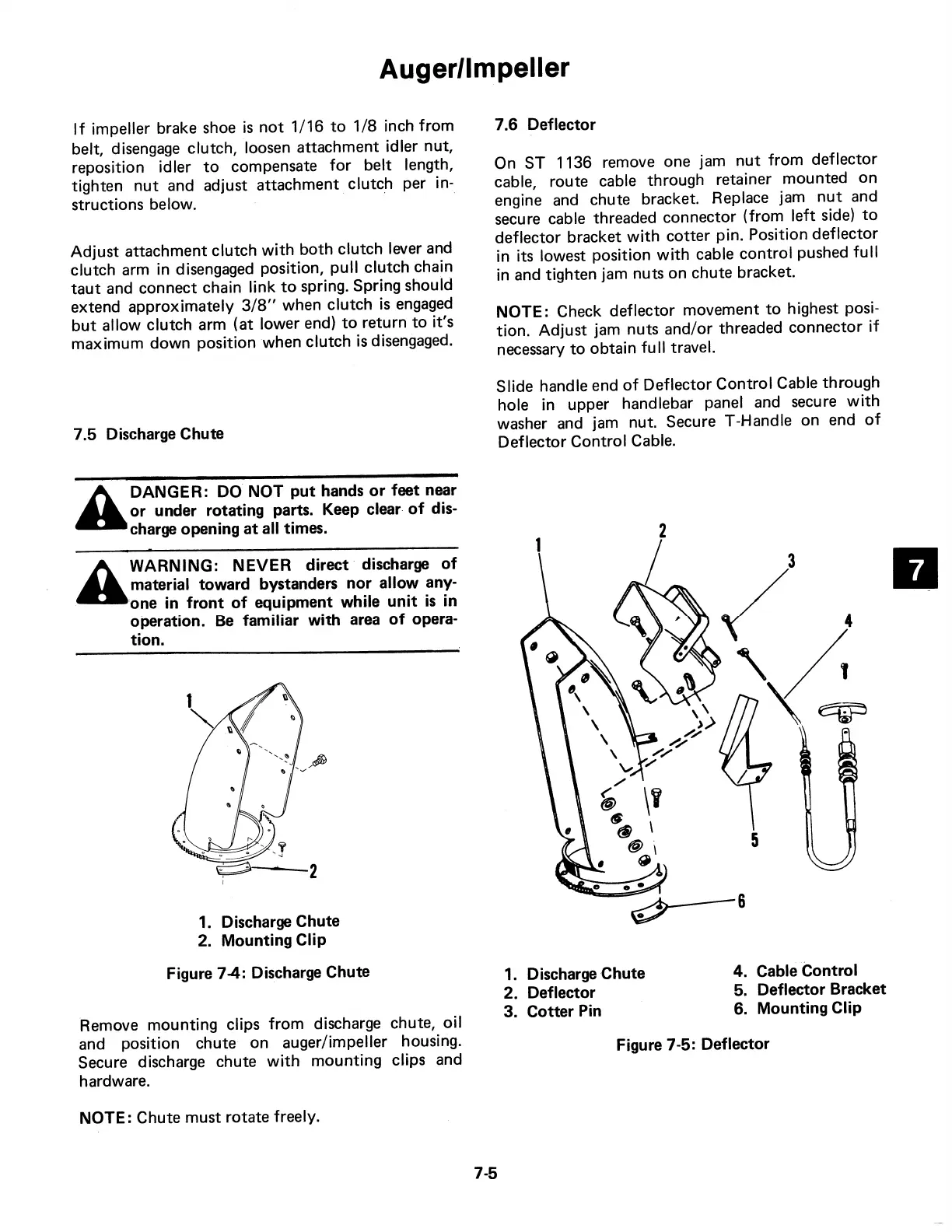 Auger/Impeller

If impeller brake shoe is not 1/16 to 1/8 inch from belt, disengage clutch, loosen attachment idler nut, reposition idler to compensate for belt length, tighten nut and adjust attachment clutch per instructions below.

Adjust attachment clutch with both clutch lever and clutch arm in disengaged position, pull clutch chain taut and connect chain link to spring. Spring should extend approximately 3/8" when clutch is engaged but allow clutch arm (at lower end) to return to it's maximum down position when clutch is disengaged.

7.5 Discharge Chute

DANGER: DO NOT put hands or feet near or under rotating parts. Keep clear of discharge opening at all times.

WARNING: NEVER direct discharge of material toward bystanders nor allow anyone in front of equipment while unit is in operation. Be familiar with area of operation.

1

2

1. Discharge Chute
2. Mounting Clip

Figure 7-4: Discharge Chute

Remove mounting clips from discharge chute, oil and position chute on auger/impeller housing. Secure discharge chute with mounting clips and hardware.

NOTE: Chute must rotate freely.

7.6 Deflector

On ST 1136 remove one jam nut from deflector cable, route cable through retainer mounted on engine and chute bracket. Replace jam nut and secure cable threaded connector (from left side) to deflector bracket with cotter pin. Position deflector in its lowest position with cable control pushed full in and tighten jam nuts on chute bracket.

NOTE: Check deflector movement to highest position. Adjust jam nuts and/or threaded connector if necessary to obtain full travel.

Slide handle end of Deflector Control Cable through hole in upper handlebar panel and secure with washer and jam nut. Secure T-Handle on end of Deflector Control Cable.

1
2
3
4
5
6

1. Discharge Chute
2. Deflector
3. Cotter Pin
4. Cable Control
5. Deflector Bracket
6. Mounting Clip

Figure 7-5: Deflector

7

7-5